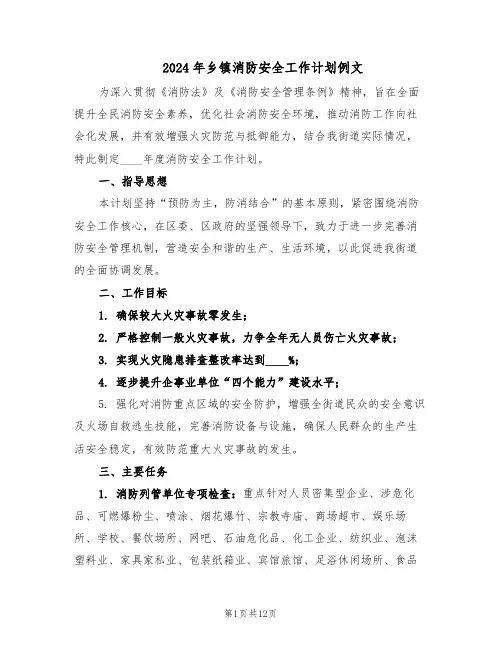 2024年乡镇消防安全工作计划例文

为深入贯彻《消防法》及《消防安全管理条例》精神，旨在全面提升全民消防安全素养，优化社会消防安全环境，推动消防工作向社会化发展，并有效增强火灾防范与抵御能力，结合我街道实际情况，特此制定____年度消防安全工作计划。

一、指导思想

本计划坚持“预防为主，防消结合”的基本原则，紧密围绕消防安全工作核心，在区委、区政府的坚强领导下，致力于进一步完善消防安全管理机制，营造安全和谐的生产、生活环境，以此促进我街道的全面协调发展。

二、工作目标

1. 确保较大火灾事故零发生；

2. 严格控制一般火灾事故，力争全年无人员伤亡火灾事故；

3. 实现火灾隐患排查整改率达到____%；

4. 逐步提升企事业单位“四个能力”建设水平；

5. 强化对消防重点区域的安全防护，增强全街道民众的安全意识及火场自救逃生技能，完善消防设备与设施，确保人民群众的生产生活安全稳定，有效防范重大火灾事故的发生。

三、主要任务

1. 消防列管单位专项检查：重点针对人员密集型企业、涉危化品、可燃爆粉尘、喷涂、烟花爆竹、宗教寺庙、商场超市、娱乐场所、学校、餐饮场所、网吧、石油危化品、化工企业、纺织业、泡沫塑料业、家具家私业、包装纸箱业、宾馆旅馆、足浴休闲场所、食品

第1页共12页